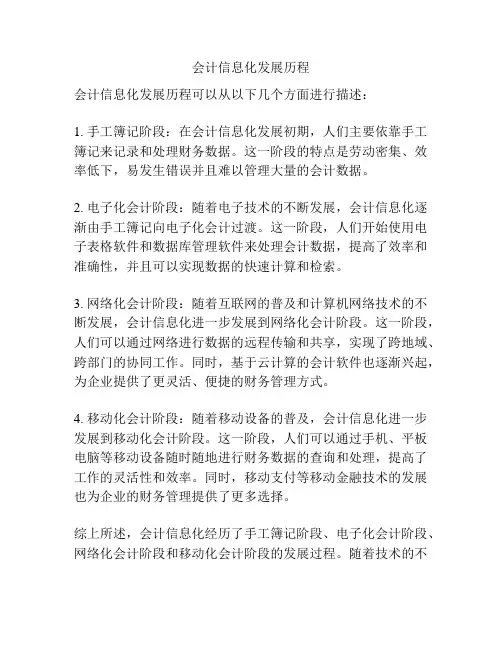 会计信息化发展历程

会计信息化发展历程可以从以下几个方面进行描述：

1. 手工簿记阶段：在会计信息化发展初期，人们主要依靠手工簿记来记录和处理财务数据。这一阶段的特点是劳动密集、效率低下，易发生错误并且难以管理大量的会计数据。

2. 电子化会计阶段：随着电子技术的不断发展，会计信息化逐渐由手工簿记向电子化会计过渡。这一阶段，人们开始使用电子表格软件和数据库管理软件来处理会计数据，提高了效率和准确性，并且可以实现数据的快速计算和检索。

3. 网络化会计阶段：随着互联网的普及和计算机网络技术的不断发展，会计信息化进一步发展到网络化会计阶段。这一阶段，人们可以通过网络进行数据的远程传输和共享，实现了跨地域、跨部门的协同工作。同时，基于云计算的会计软件也逐渐兴起，为企业提供了更灵活、便捷的财务管理方式。

4. 移动化会计阶段：随着移动设备的普及，会计信息化进一步发展到移动化会计阶段。这一阶段，人们可以通过手机、平板电脑等移动设备随时随地进行财务数据的查询和处理，提高了工作的灵活性和效率。同时，移动支付等移动金融技术的发展也为企业的财务管理提供了更多选择。

综上所述，会计信息化经历了手工簿记阶段、电子化会计阶段、网络化会计阶段和移动化会计阶段的发展过程。随着技术的不